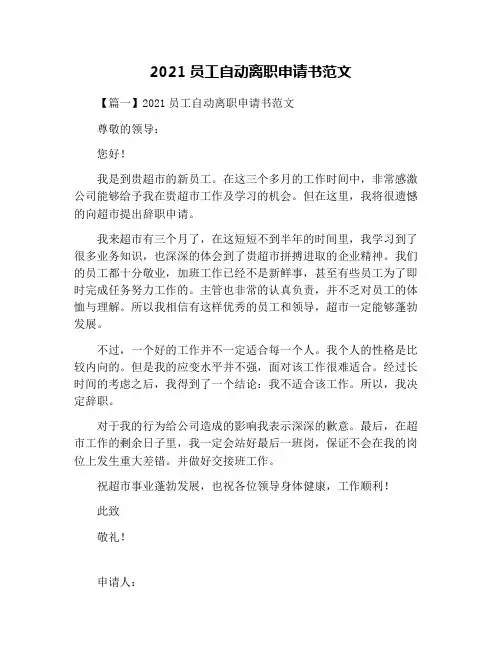 2021 员工自动离职申请书范文

【篇一】2021 员工自动离职申请书范文

尊敬的领导：

您好！

我是到贵超市的新员工。在这三个多月的工作时间中，非常感激公司能够给予我在贵超市工作及学习的机会。但在这里，我将很遗憾的向超市提出辞职申请。

我来超市有三个月了，在这短短不到半年的时间里，我学习到了很多业务知识，也深深的体会到了贵超市拼搏进取的企业精神。我们的员工都十分敬业，加班工作已经不是新鲜事，甚至有些员工为了即时完成任务努力工作的。主管也非常的认真负责，并不乏对员工的体恤与理解。所以我相信有这样优秀的员工和领导，超市一定能够蓬勃发展。

不过，一个好的工作并不一定适合每一个人。我个人的性格是比较内向的。但是我的应变水平并不强，面对该工作很难适合。经过长时间的考虑之后，我得到了一个结论：我不适合该工作。所以，我决定辞职。

对于我的行为给公司造成的影响我表示深深的歉意。最后，在超市工作的剩余日子里，我一定会站好最后一班岗，保证不会在我的岗位上发生重大差错。并做好交接班工作。

祝超市事业蓬勃发展，也祝各位领导身体健康，工作顺利！

此致

敬礼！

申请人：